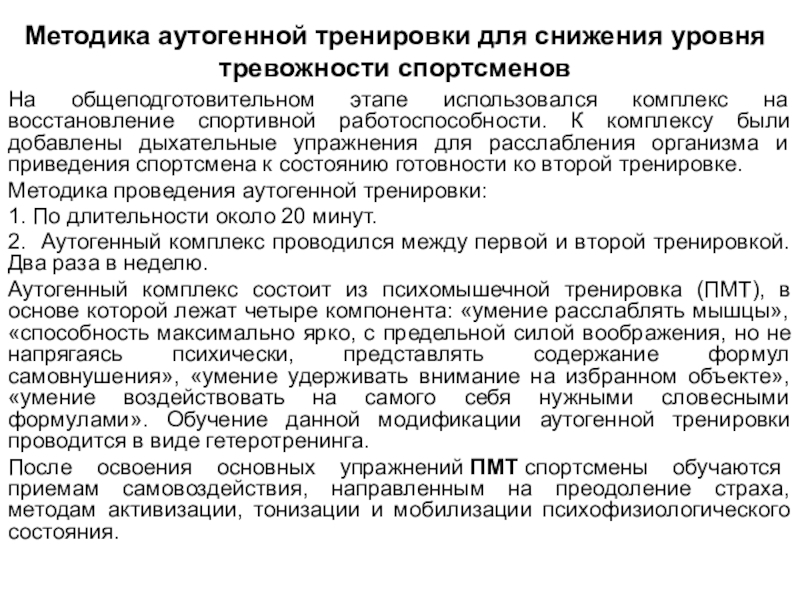 Методика аутогенной тренировки для снижения уровня тревожности спортсменов

На общеподготовительном этапе использовался комплекс на восстановление спортивной работоспособности. К комплексу были добавлены дыхательные упражнения для расслабления организма и приведения спортсмена к состоянию готовности ко второй тренировке.

Методика проведения аутогенной тренировки:

1. По длительности около 20 минут.

2. Аутогенный комплекс проводился между первой и второй тренировкой. Два раза в неделю.

Аутогенный комплекс состоит из психомышечной тренировка (ПМТ), в основе которой лежат четыре компонента: «умение расслаблять мышцы», «способность максимально ярко, с предельной силой воображения, но не напрягаясь психически, представлять содержание формул самовнушения», «умение удерживать внимание на избранном объекте», «умение воздействовать на самого себя нужными словесными формулами». Обучение данной модификации аутогенной тренировки проводится в виде гетеротренинга.

После освоения основных упражнений ПМТ спортсмены обучаются приемам самовоздействия, направленным на преодоление страха, методам активизации, тонизации и мобилизации психофизиологического состояния.